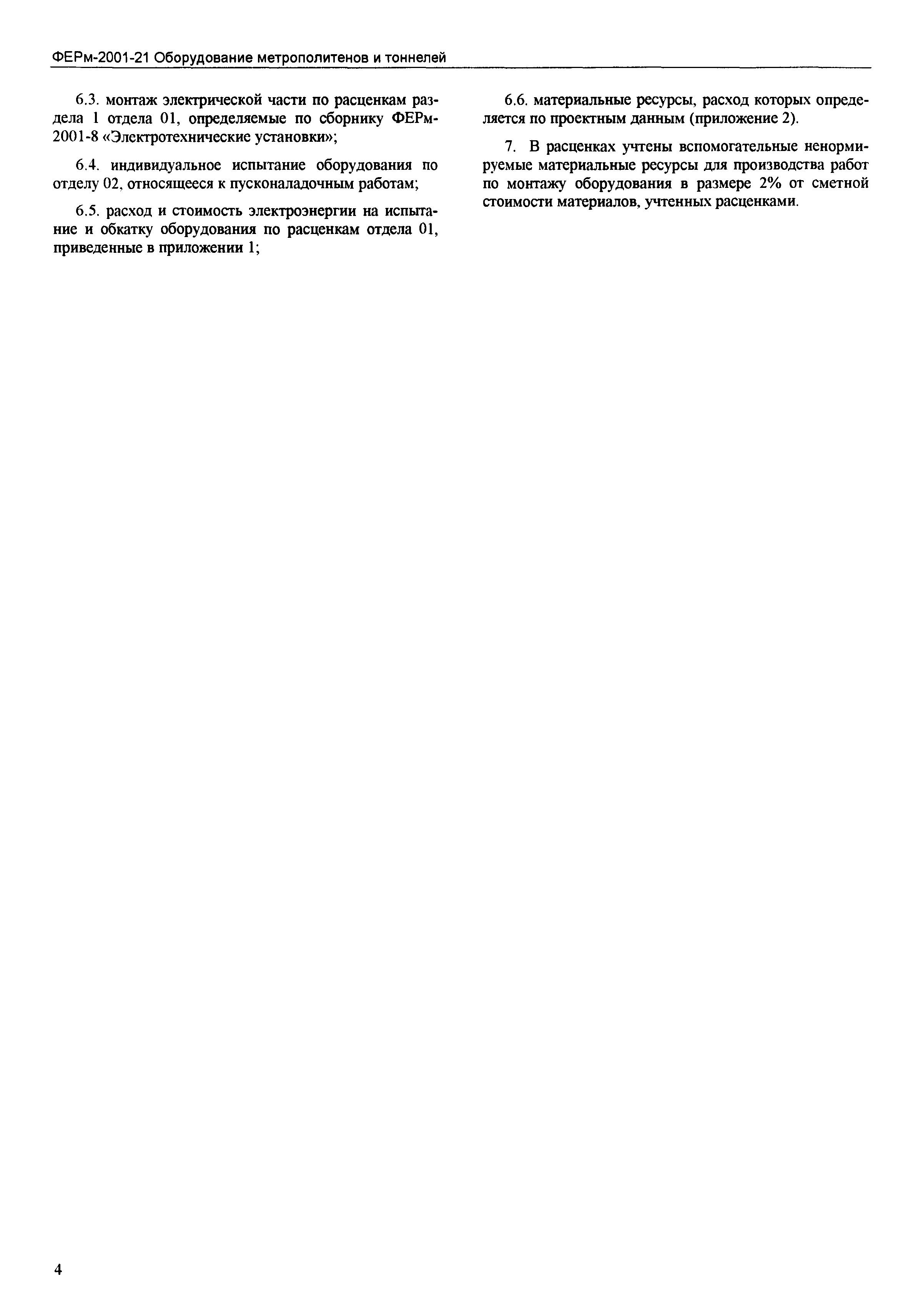 ФЕРм-2001-21 Оборудование метрополитенов и тоннелей

6.3. монтаж электрической части по расценкам раздела 1 отдела 01, определяемые по сборнику ФЕРм-2001-8 «Электротехнические установки»;

6.4. индивидуальное испытание оборудования по отделу 02, относящееся к пусконаладочным работам;

6.5. расход и стоимость электроэнергии на испытание и обкатку оборудования по расценкам отдела 01, приведенные в приложении 1;

6.6. материальные ресурсы, расход которых определяется по проектным данным (приложение 2).

7. В расценках учтены вспомогательные ненормируемые материальные ресурсы для производства работ по монтажу оборудования в размере 2% от сметной стоимости материалов, учтенных расценками.

4